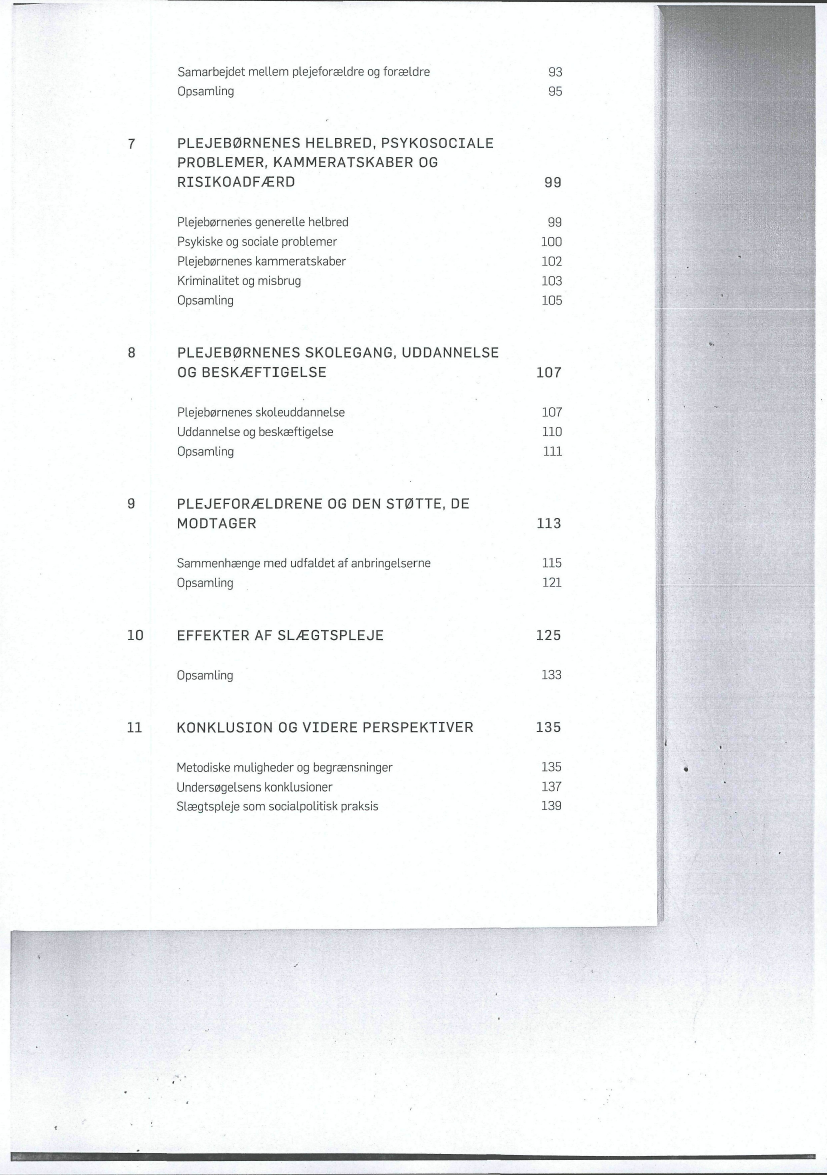 Samarbejdet mellem plejeforældre og forældre 93
Opsamling 95

7 PLEJEBØRNENES HELBRED, PSYKOSOCIALE PROBLEMER, KAMMERATSKABER OG RISIKOADFÆRD 99

Plejebørnenes generelle helbred 99
Psykiske og sociale problemer 100
Plejebørnenes kammeratskaber 102
Kriminalitet og misbrug 103
Opsamling 105

8 PLEJEBØRNENES SKOLEGANG, UDDANNELSE OG BESKÆFTIGELSE 107

Plejebørnenes skoleuddannelse 107
Uddannelse og beskæftigelse 110
Opsamling 111

9 PLEJEFORÆLDRENE OG DEN STØTTE, DE MODTAGER 113

Sammenhænge med udfaldet af anbringelserne 115
Opsamling 121

10 EFFEKTER AF SLÆGTSPLEJE 125

Opsamling 133

11 KONKLUSION OG VIDERE PERSPEKTIVER 135

Metodiske muligheder og begrænsninger 135
Undersøgelsens konklusioner 137
Slægtspleje som socialpolitisk praksis 139